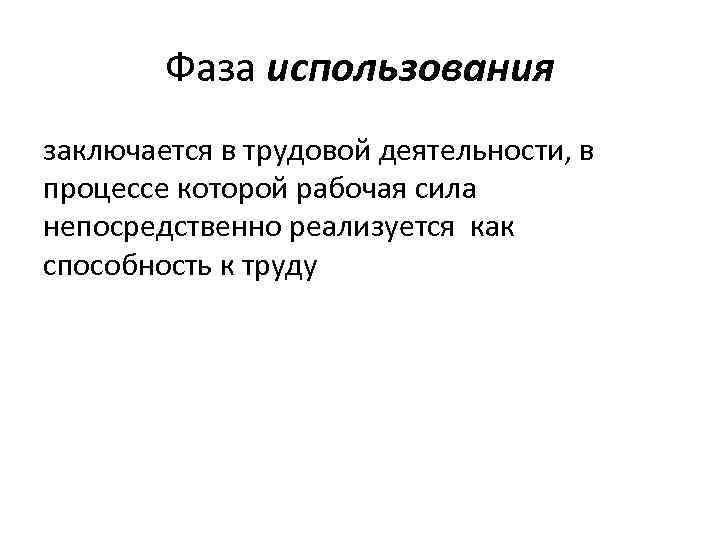 Фаза использования

заключается в трудовой деятельности, в процессе которой рабочая сила непосредственно реализуется как способность к труду